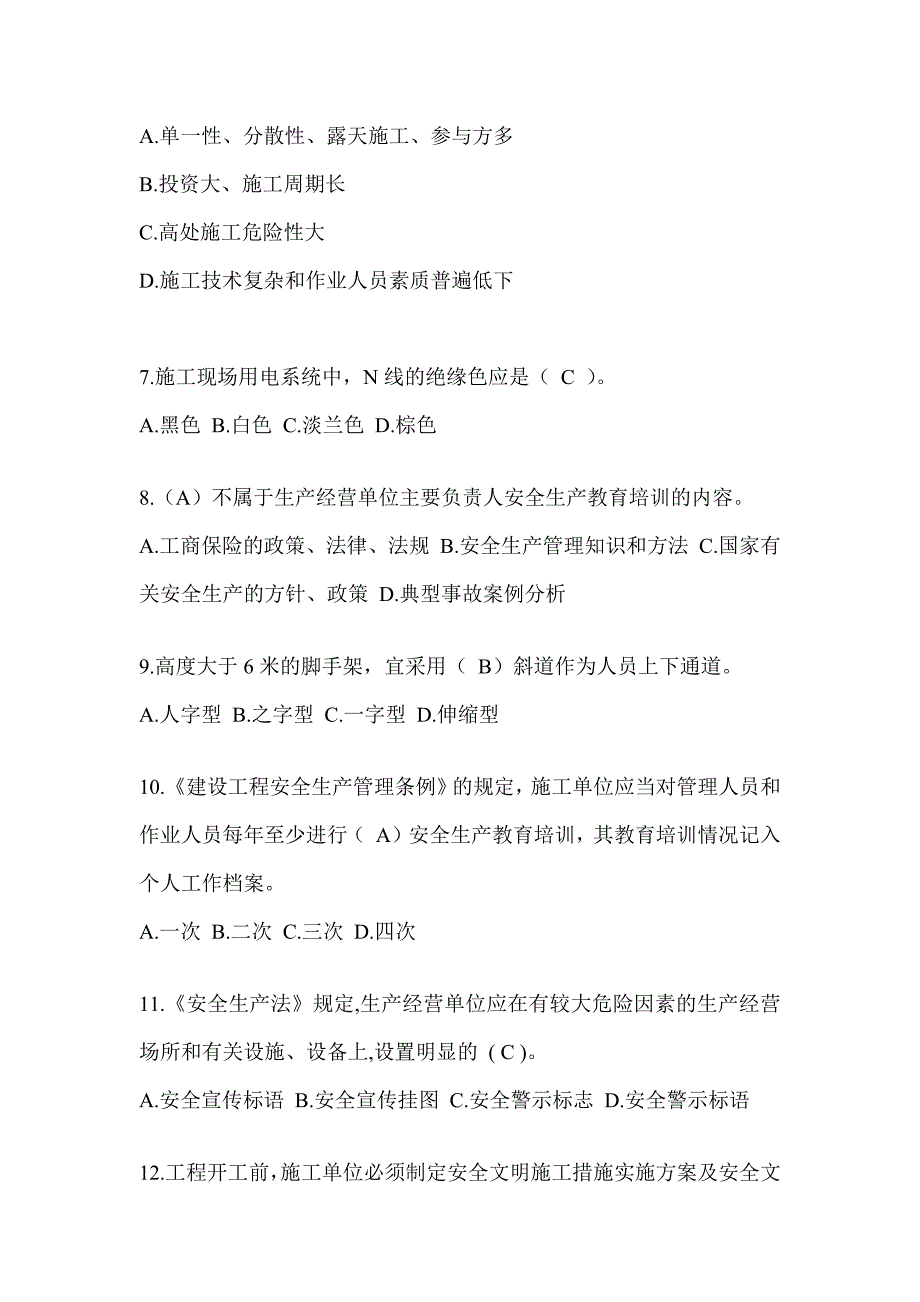 A.单一性、分散性、露天施工、参与方多

B.投资大、施工周期长

C.高处施工危险性大

D.施工技术复杂和作业人员素质普遍低下

7.施工现场用电系统中，N 线的绝缘色应是（ C ）。

A.黑色 B.白色 C.淡兰色 D.棕色

8.（A）不属于生产经营单位主要负责人安全生产教育培训的内容。

A.工商保险的政策、法律、法规 B.安全生产管理知识和方法 C.国家有关安全生产的方针、政策 D.典型事故案例分析

9.高度大于 6 米的脚手架，宜采用（ B）斜道作为人员上下通道。

A.人字型 B.之字型 C.一字型 D.伸缩型

10.《建设工程安全生产管理条例》的规定，施工单位应当对管理人员和作业人员每年至少进行（ A）安全生产教育培训，其教育培训情况记入个人工作档案。

A.一次 B.二次 C.三次 D.四次

11.《安全生产法》规定,生产经营单位应在有较大危险因素的生产经营场所和有关设施、设备上,设置明显的 ( C )。

A.安全宣传标语 B.安全宣传挂图 C.安全警示标志 D.安全警示标语

12.工程开工前，施工单位必须制定安全文明施工措施实施方案及安全文